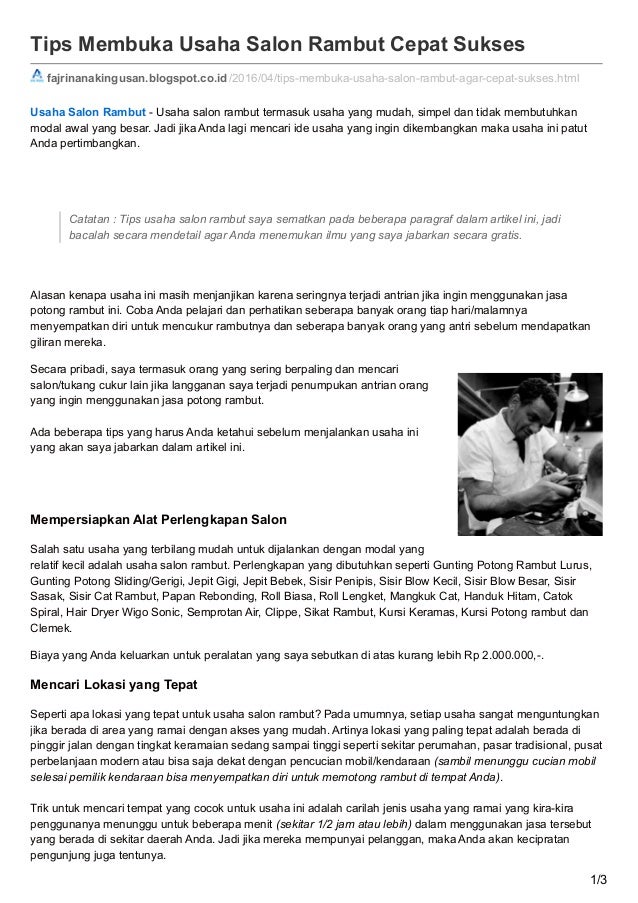 Tips Membuka Usaha Salon Rambut Cepat Sukses

fajrinanakingusan.blogspot.co.id/2016/04/tips-membuka-usaha-salon-rambut-agar-cepat-sukses.html

Usaha Salon Rambut - Usaha salon rambut termasuk usaha yang mudah, simpel dan tidak membutuhkan modal awal yang besar. Jadi jika Anda lagi mencari ide usaha yang ingin dikembangkan maka usaha ini patut Anda pertimbangkan.

Catatan : Tips usaha salon rambut saya sematkan pada beberapa paragraf dalam artikel ini, jadi bacalah secara mendetail agar Anda menemukan ilmu yang saya jabarkan secara gratis.

Alasan kenapa usaha ini masih menjanjikan karena seringnya terjadi antrian jika ingin menggunakan jasa potong rambut ini. Coba Anda pelajari dan perhatikan seberapa banyak orang tiap hari/malamnya menyempatkan diri untuk mencukur rambutnya dan seberapa banyak orang yang antri sebelum mendapatkan giliran mereka.

Secara pribadi, saya termasuk orang yang sering berpaling dan mencari salon/tukang cukur lain jika langganan saya terjadi penumpukan antrian orang yang ingin menggunakan jasa potong rambut.

Ada beberapa tips yang harus Anda ketahui sebelum menjalankan usaha ini yang akan saya jabarkan dalam artikel ini.

Mempersiapkan Alat Perlengkapan Salon

Salah satu usaha yang terbilang mudah untuk dijalankan dengan modal yang relatif kecil adalah usaha salon rambut. Perlengkapan yang dibutuhkan seperti Gunting Potong Rambut Lurus, Gunting Potong Sliding/Gerigi, Jepit Gigi, Jepit Bebek, Sisir Penipis, Sisir Blow Kecil, Sisir Blow Besar, Sisir Sasak, Sisir Cat Rambut, Papan Rebonding, Roll Biasa, Roll Lengket, Mangkuk Cat, Handuk Hitam, Catok Spiral, Hair Dryer Wigo Sonic, Semprotan Air, Clippe, Sikat Rambut, Kursi Keramas, Kursi Potong rambut dan Clemek.

Biaya yang Anda keluarkan untuk peralatan yang saya sebutkan di atas kurang lebih Rp 2.000.000,-.

Mencari Lokasi yang Tepat

Seperti apa lokasi yang tepat untuk usaha salon rambut? Pada umumnya, setiap usaha sangat menguntungkan jika berada di area yang ramai dengan akses yang mudah. Artinya lokasi yang paling tepat adalah berada di pinggir jalan dengan tingkat keramaian sedang sampai tinggi seperti sekitar perumahan, pasar tradisional, pusat perbelanjaan modern atau bisa saja dekat dengan pencucian mobil/kendaraan (sambil menunggu cucian mobil selesai pemilik kendaraan bisa menyempatkan diri untuk memotong rambut di tempat Anda).

Trik untuk mencari tempat yang cocok untuk usaha ini adalah carilah jenis usaha yang ramai yang kira-kira penggunanya menunggu untuk beberapa menit (sekitar 1/2 jam atau lebih) dalam menggunakan jasa tersebut yang berada di sekitar daerah Anda. Jadi jika mereka mempunyai pelanggan, maka Anda akan kecipratan pengunjung juga tentunya.

1/3